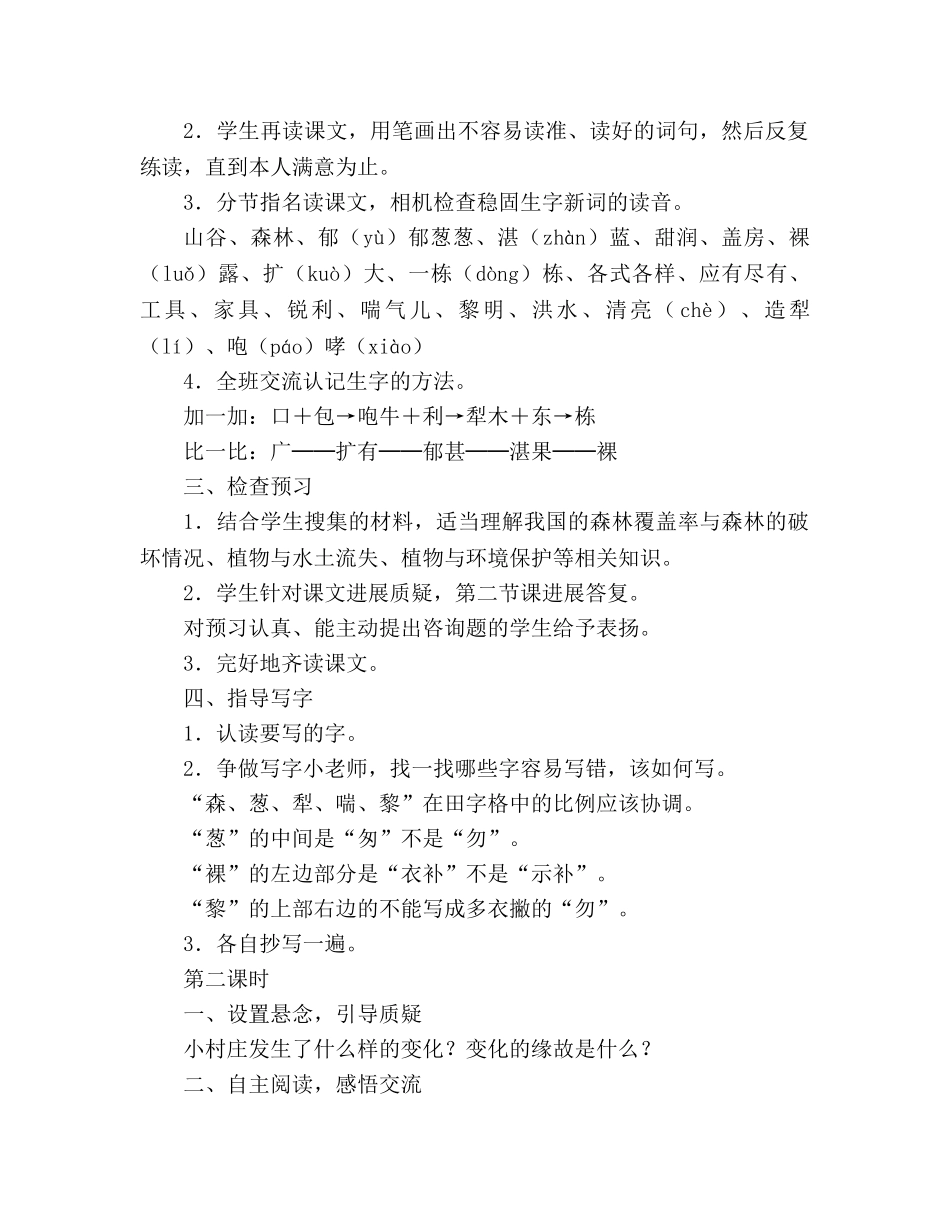 2．学生再读课文，用笔画出不容易读准、读好的词句，然后反复练读，直到本人满意为止。

3．分节指名读课文，相机检查稳固生字新词的读音。

山谷、森林、郁（yù）郁葱葱、湛（zhàn）蓝、甜润、盖房、裸（luǒ）露、扩（kuò）大、一栋（dòng）栋、各式各样、应有尽有、工具、家具、锐利、喘气儿、黎明、洪水、清亮（chè）、造犁（lí）、咆（páo）哮（xiào）

4．全班交流认记生字的方法。

加一加：口＋包→咆牛＋利→犁木＋东→栋

比一比：广——扩有——郁甚——湛果——裸

三、检查预习

1．结合学生搜集的材料，适当理解我国的森林覆盖率与森林的破坏情况、植物与水土流失、植物与环境保护等相关知识。

2．学生针对课文进展质疑，第二节课进展答复。

对预习认真、能主动提出咨询题的学生给予表扬。

3．完好地齐读课文。

四、指导写字

1．认读要写的字。

2．争做写字小老师，找一找哪些字容易写错，该如何写。

“森、葱、犁、喘、黎”在田字格中的比例应该协调。

“葱”的中间是“匆”不是“勿”。

“裸”的左边部分是“衣补”不是“示补”。

“黎”的上部右边的不能写成多衣撇的“勿”。

3．各自抄写一遍。

第二课时

一、设置悬念，引导质疑

小村庄发生了什么样的变化？变化的缘故是什么？

二、自主阅读，感悟交流